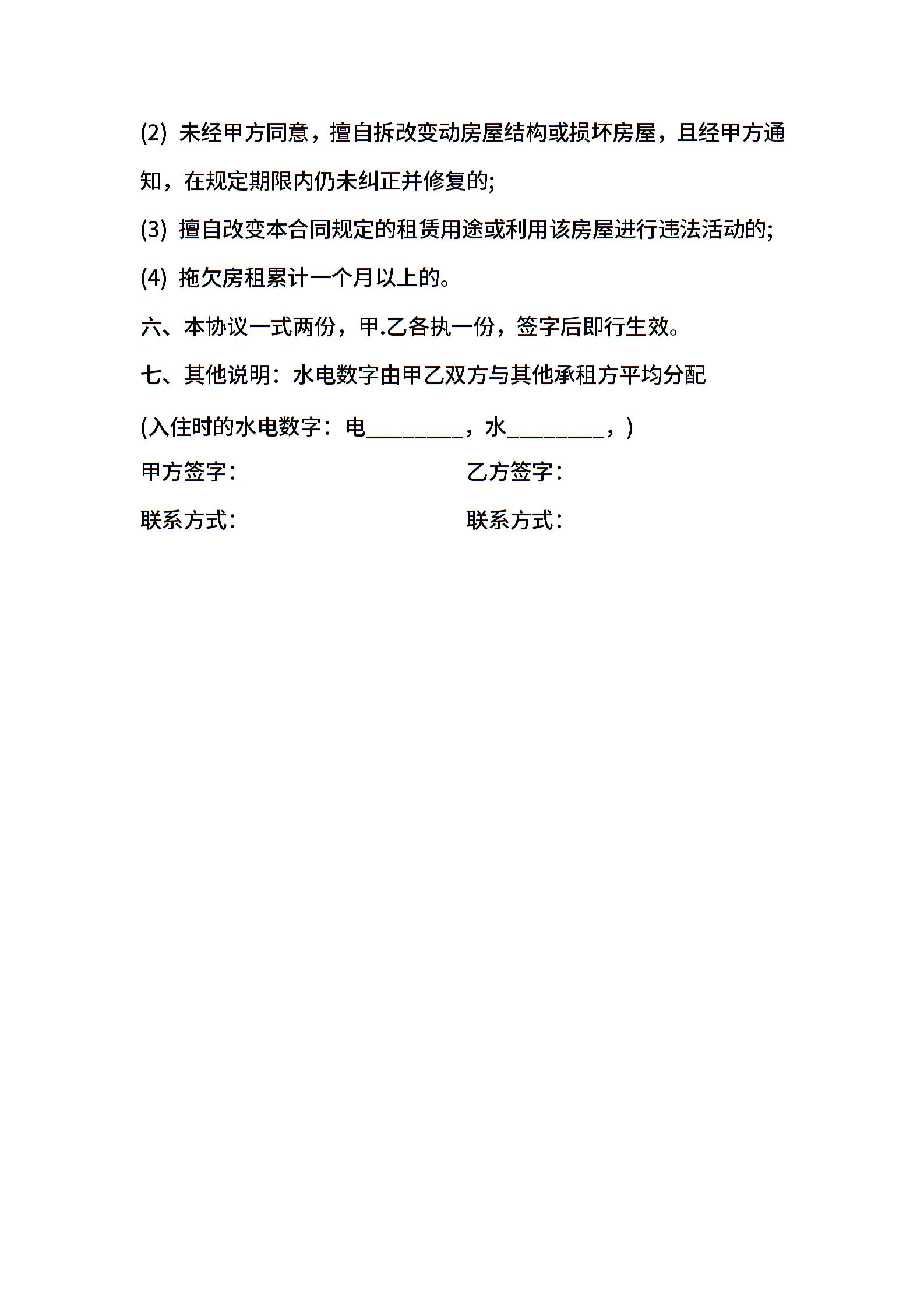 (2) 未经甲方同意，擅自拆改变动房屋结构或损坏房屋，且经甲方通知，在规定期限内仍未纠正并修复的;

(3) 擅自改变本合同规定的租赁用途或利用该房屋进行违法活动的;

(4) 拖欠房租累计一个月以上的。

六、本协议一式两份，甲.乙各执一份，签字后即行生效。

七、其他说明：水电数字由甲乙双方与其他承租方平均分配

(入住时的水电数字：电________，水________，)

甲方签字：　　　　　　　　乙方签字：

联系方式：　　　　　　　　联系方式：